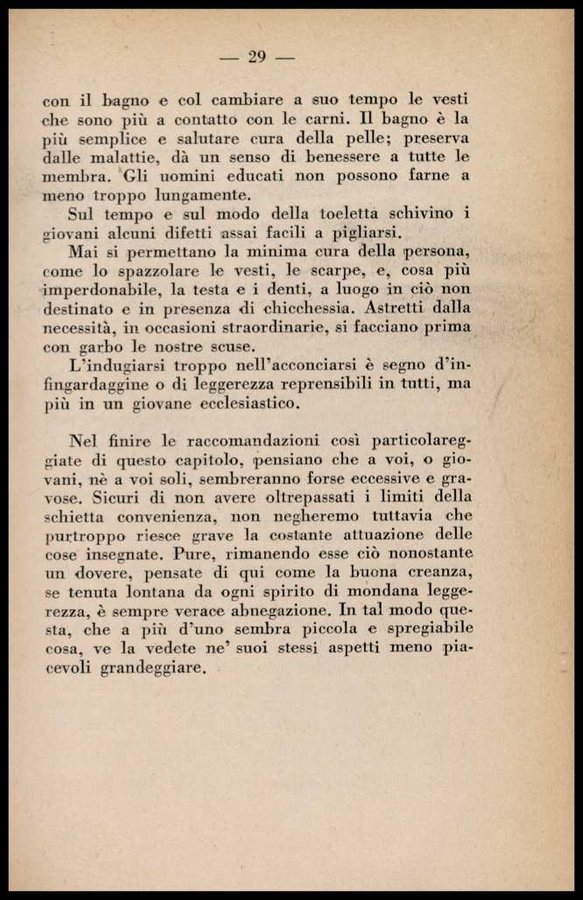 — 29 —

con il bagno e col cambiare a suo tempo le vesti che sono più a contatto con le carni. Il bagno è la più semplice e salutare cura della pelle; preserva dalle malattie, dà un senso di benessere a tutte le membra. Gli uomini educati non possono farne a meno troppo lungamente.

Sul tempo e sul modo della toeletta schivino i giovani alcuni difetti assai facili a pigliarsi.

Mai si permettano la minima cura della persona, come lo spazzolare le vesti, le scarpe, e, cosa più imperdonabile, la testa e i denti, a luogo in ciò non destinato e in presenza di chicchessia. Astretti dalla necessità, in occasioni straordinarie, si facciano prima con garbo le nostre scuse.

L'indugiarsi troppo nell'acconciarsi è segno d'infingardaggine o di leggerezza reprensibili in tutti, ma più in un giovane ecclesiastico.

Nel finire le raccomandazioni così particolareggiate di questo capitolo, pensiano che a voi, o giovani, nè a voi soli, sembreranno forse eccessive e gravose. Sicuri di non avere oltrepassati i limiti della schietta convenienza, non negheremo tuttavia che purtroppo riesce grave la costante attuazione delle cose insegnate. Pure, rimanendo esse ciò nonostante un dovere, pensate di qui come la buona creanza, se tenuta lontana da ogni spirito di mondana leggerezza, è sempre verace abnegazione. In tal modo questa, che a più d'uno sembra piccola e spregiabile cosa, ve la vedete ne' suoi stessi aspetti meno piacevoli grandeggiare.